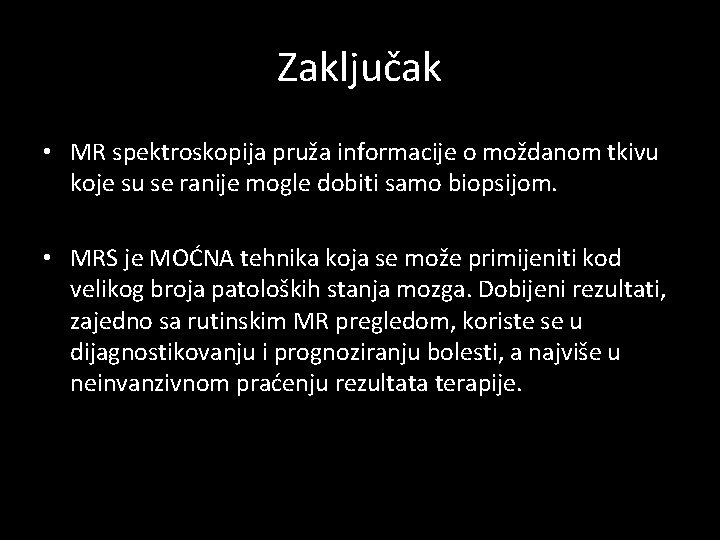 Zaključak

• MR spektroskopija pruža informacije o moždanom tkivu koje su se ranije mogle dobiti samo biopsijom.

• MRS je MOĆNA tehnika koja se može primijeniti kod velikog broja patoloških stanja mozga. Dobijeni rezultati, zajedno sa rutinskim MR pregledom, koriste se u dijagnostikovanju i prognoziranju bolesti, a najviše u neinvanzivnom praćenju rezultata terapije.